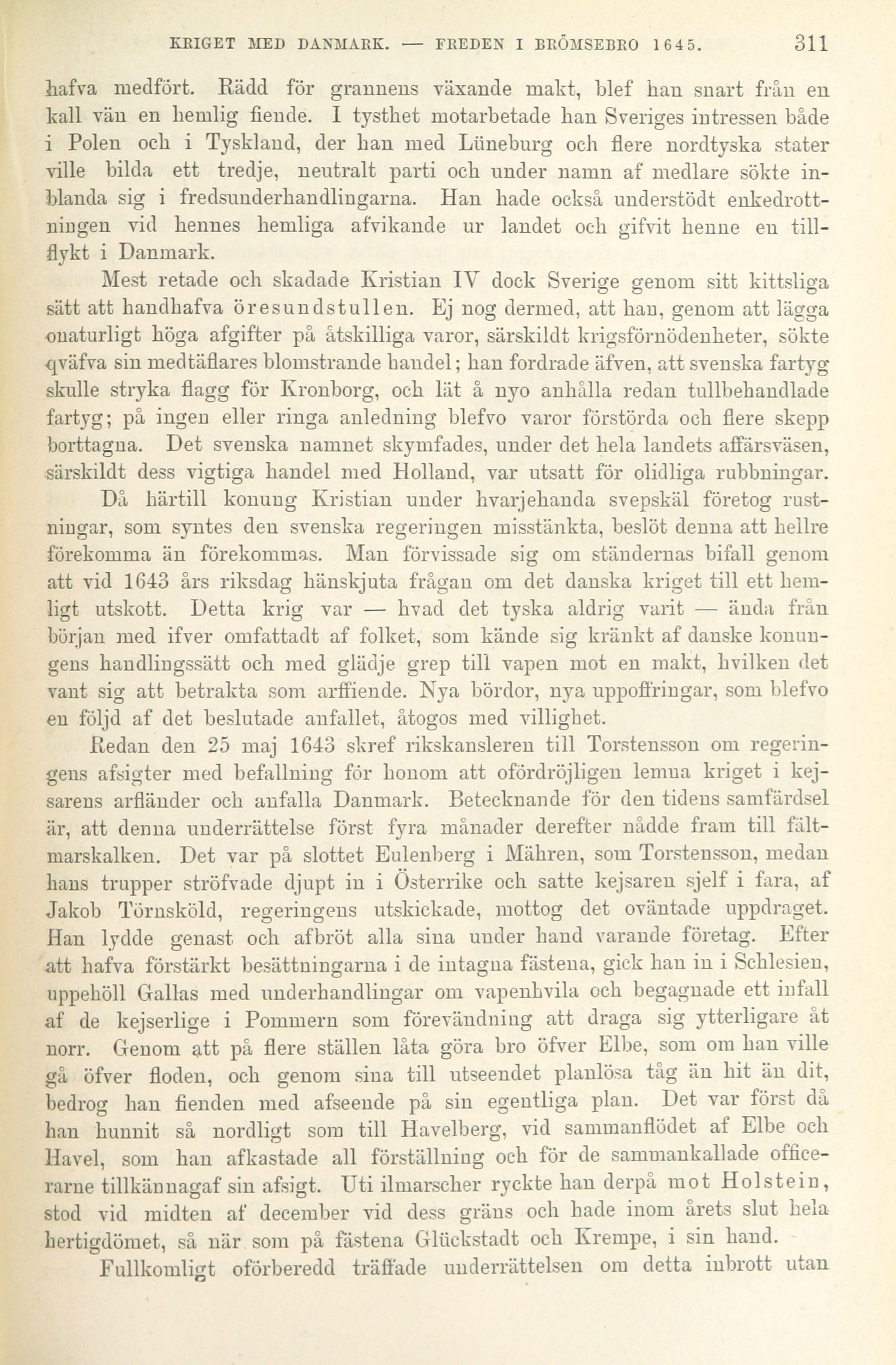 KRIGET MED DANMARK. — FREDEN I BRÖMSEBRO 1645. 311

hafva medfört. Rädd för grannens växande makt, blef han snart från en kall vän en hemlig fiende. I tysthet motarbetade han Sveriges intressen både i Polen och i Tyskland, der han med Lüneburg och flere nordtyska stater ville bilda ett tredje, neutralt parti och under namn af medlare sökte inblanda sig i fredsunderhandlingarna. Han hade också understödt enkedrottningen vid hennes hemliga afvikande ur landet och gifvit henne en tillflykt i Danmark.

Mest retade och skadade Kristian IV dock Sverige genom sitt kittsliga sätt att handhafva öresundstullen. Ej nog dermed, att han, genom att lägga onaturligt höga afgifter på åtskilliga varor, särskildt krigsförnödenheter, sökte qväfva sin medtäflares blomstrande handel; han fordrade äfven, att svenska fartyg skulle stryka flagg för Kronborg, och lät å nyo anhålla redan tullbehandlade fartyg; på ingen eller ringa anledning blefvo varor förstörda och flere skepp borttagna. Det svenska namnet skymfades, under det hela landets affärsväsen, särskildt dess vigtiga handel med Holland, var utsatt för olidliga rubbningar.

Då härtill konung Kristian under hvarjehanda svepskäl företog rustningar, som syntes den svenska regeringen misstänkta, beslöt denna att hellre förekomma än förekommas. Man förvissade sig om ständernas bifall genom att vid 1643 års riksdag hänskjuta frågan om det danska kriget till ett hemligt utskott. Detta krig var — hvad det tyska aldrig varit — ända från början med ifver omfattadt af folket, som kände sig kränkt af danske konungens handlingssätt och med glädje grep till vapen mot en makt, hvilken det vant sig att betrakta som arffiende. Nya bördor, nya uppoffringar, som blefvo en följd af det beslutade anfallet, åtogos med villighet.

Redan den 25 maj 1643 skref rikskansleren till Torstensson om regeringens afsigter med befallning för honom att ofördröjligen lemna kriget i kejsarens arfländer och anfalla Danmark. Betecknande för den tidens samfärdsel är, att denna underrättelse först fyra månader derefter nådde fram till fältmarskalken. Det var på slottet Eulenberg i Mähren, som Torstensson, medan hans trupper ströfvade djupt in i Österrike och satte kejsaren sjelf i fara, af Jakob Törnsköld, regeringens utskickade, mottog det oväntade uppdraget. Han lydde genast och afbröt alla sina under hand varande företag. Efter att hafva förstärkt besättningarna i de intagna fästena, gick han in i Schlesien, uppehöll Gallas med underhandlingar om vapenhvila och begagnade ett infall af de kejserlige i Pommern som förevändning att draga sig ytterligare åt norr. Genom att på flere ställen låta göra bro öfver Elbe, som om han ville gå öfver floden, och genom sina till utseendet planlösa tåg än hit än dit, bedrog han fienden med afseende på sin egentliga plan. Det var först då han hunnit så nordligt som till Havelberg, vid sammanflödet af Elbe och Havel, som han afkastade all förställning och för de sammankallade officerarne tillkännagaf sin afsigt. Uti ilmarscher ryckte han derpå mot Holstein, stod vid midten af december vid dess gräns och hade inom årets slut hela hertigdömet, så när som på fästena Glückstadt och Krempe, i sin hand.

Fullkomligt oförberedd träffade underrättelsen om detta inbrott utan